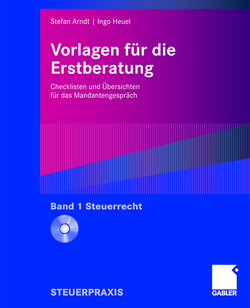 Stefan Arndt | Ingo Heuel

Vorlagen für die Erstberatung

Checklisten und Übersichten für das Mandantengespräch

Band 1 Steuerrecht

STEUERPRAXIS

GABLER